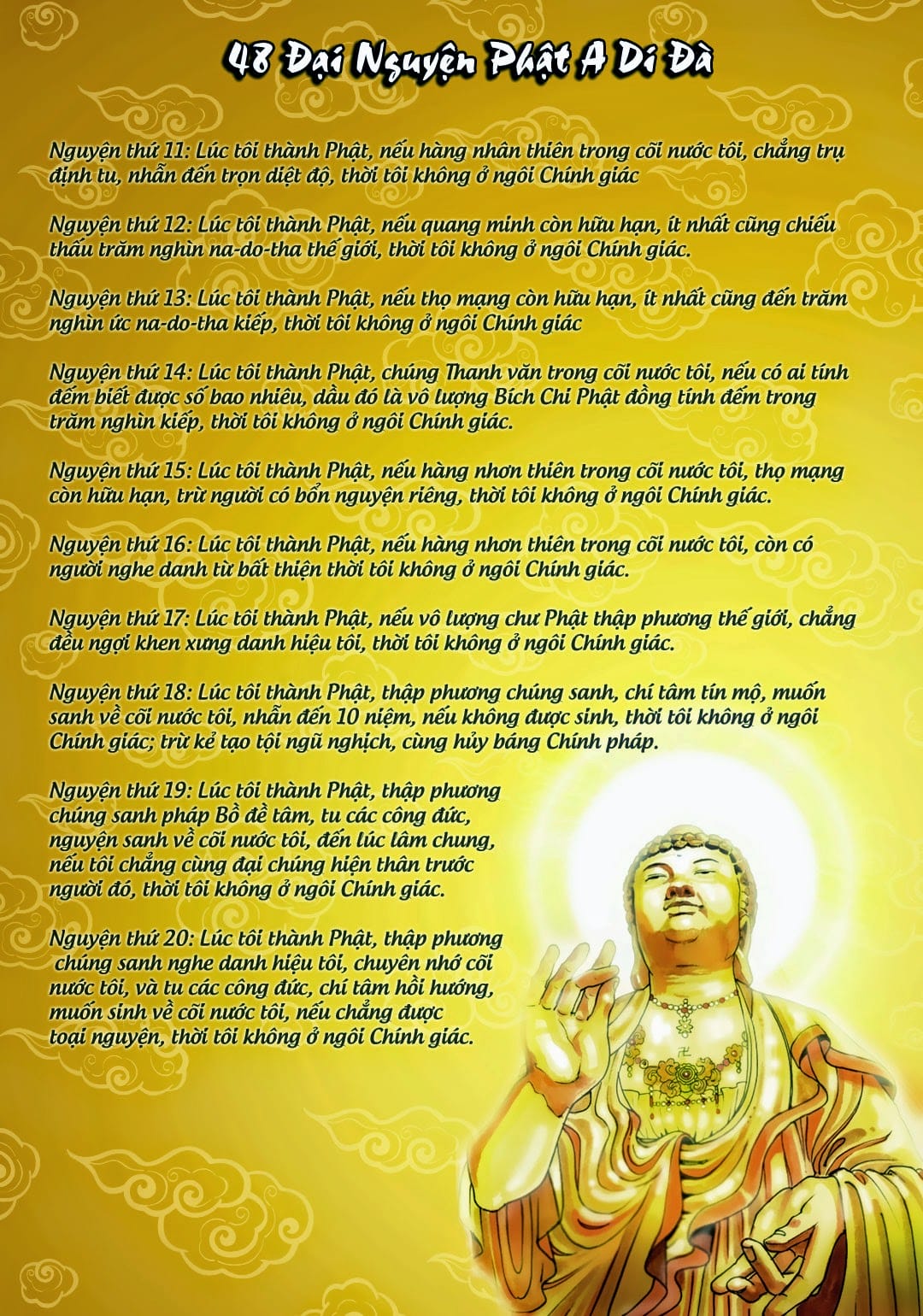 48 Đại Nguyện Phật A Di Đà

Nguyện thứ 11: Lúc tôi thành Phật, nếu hàng nhân thiên trong cõi nước tôi, chẳng trụ định tu, nhẫn đến trọn diệt độ, thời tôi không ở ngôi Chính giác

Nguyện thứ 12: Lúc tôi thành Phật, nếu quang minh còn hữu hạn, ít nhất cũng chiếu thấu trăm nghìn na-do-tha thế giới, thời tôi không ở ngôi Chính giác.

Nguyện thứ 13: Lúc tôi thành Phật, nếu thọ mạng còn hữu hạn, ít nhất cũng đến trăm nghìn ức na-do-tha kiếp, thời tôi không ở ngôi Chính giác

Nguyện thứ 14: Lúc tôi thành Phật, chúng Thanh văn trong cõi nước tôi, nếu có ai tính đếm biết được số bao nhiêu, dầu đó là vô lượng Bích Chi Phật đồng tính đếm trong trăm nghìn kiếp, thời tôi không ở ngôi Chính giác.

Nguyện thứ 15: Lúc tôi thành Phật, nếu hàng nhơn thiên trong cõi nước tôi, thọ mạng còn hữu hạn, trừ người có bổn nguyện riêng, thời tôi không ở ngôi Chính giác.

Nguyện thứ 16: Lúc tôi thành Phật, nếu hàng nhơn thiên trong cõi nước tôi, còn có người nghe danh từ bất thiện thời tôi không ở ngôi Chính giác.

Nguyện thứ 17: Lúc tôi thành Phật, nếu vô lượng chư Phật thập phương thế giới, chẳng đều ngợi khen xưng danh hiệu tôi, thời tôi không ở ngôi Chính giác.

Nguyện thứ 18: Lúc tôi thành Phật, thập phương chúng sanh, chí tâm tín mộ, muốn sanh về cõi nước tôi, nhẫn đến 10 niệm, nếu không được sinh, thời tôi không ở ngôi Chính giác; trừ kẻ tạo tội ngũ nghịch, cùng hủy báng Chính pháp.

Nguyện thứ 19: Lúc tôi thành Phật, thập phương chúng sanh pháp Bồ đề tâm, tu các công đức, nguyện sanh về cõi nước tôi, đến lúc lâm chung, nếu tôi chẳng cùng đại chúng hiện thân trước người đó, thời tôi không ở ngôi Chính giác.

Nguyện thứ 20: Lúc tôi thành Phật, thập phương chúng sanh nghe danh hiệu tôi, chuyên nhớ cõi nước tôi, và tu các công đức, chí tâm hồi hướng, muốn sinh về cõi nước tôi, nếu chẳng được toại nguyện, thời tôi không ở ngôi Chính giác.